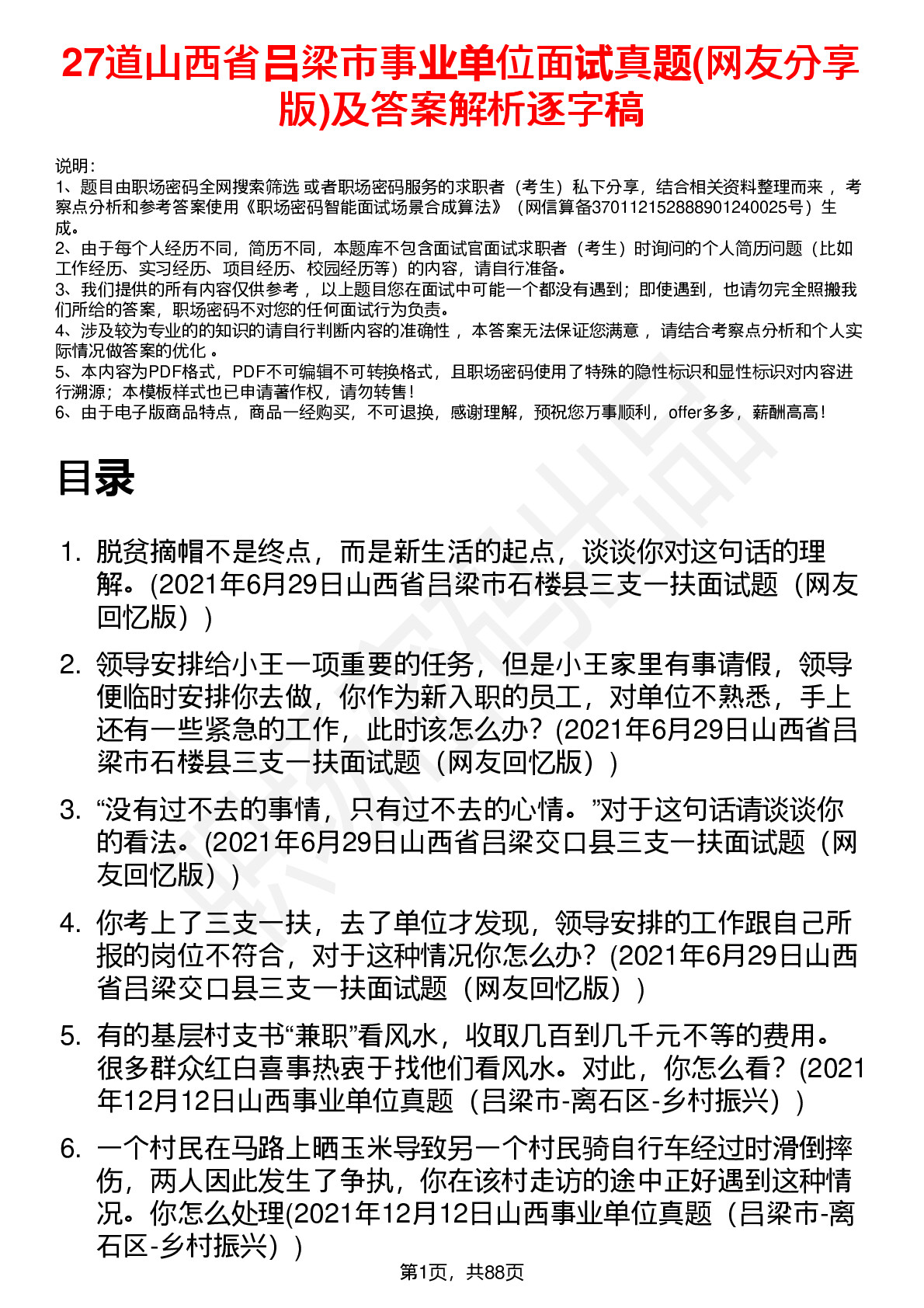 27道山西省吕梁市事业单位面试真题(网友分享版)及答案解析逐字稿

说明：
1、题目由职场密码全网搜索筛选 或者职场密码服务的求职者（考生）私下分享，结合相关资料整理而来 ，考察点分析和参考答案使用《职场密码智能面试场景合成算法》（网信算备370112152888901240025号）生成。
2、由于每个人经历不同，简历不同，本题库不包含面试官面试求职者（考生）时询问的个人简历问题（比如工作经历、实习经历、项目经历、校园经历等）的内容，请自行准备。
3、我们提供的所有内容仅供参考 ，以上题目您在面试中可能一个都没有遇到；即使遇到，也请勿完全照搬我们所给的答案，职场密码不对您的任何面试行为负责。
4、涉及较为专业的的知识的请自行判断内容的准确性 ，本答案无法保证您满意 ，请结合考察点分析和个人实际情况做答案的优化 。
5、本内容为PDF格式，PDF不可编辑不可转换格式，且职场密码使用了特殊的隐性标识和显性标识对内容进行溯源；本模板样式也已申请著作权，请勿转售！
6、由于电子版商品特点，商品一经购买，不可退换，感谢理解，预祝您万事顺利，offer多多，薪酬高高！

目录

1. 脱贫摘帽不是终点，而是新生活的起点，谈谈你对这句话的理解。(2021年6月29日山西省吕梁市石楼县三支一扶面试题（网友回忆版））

2. 领导安排给小王一项重要的任务，但是小王家里有事请假，领导便临时安排你去做，你作为新入职的员工，对单位不熟悉，手上还有一些紧急的工作，此时该怎么办？(2021年6月29日山西省吕梁市石楼县三支一扶面试题（网友回忆版））

3. “没有过不去的事情，只有过不去的心情。”对于这句话请谈谈你的看法。(2021年6月29日山西省吕梁交口县三支一扶面试题（网友回忆版））

4. 你考上了三支一扶，去了单位才发现，领导安排的工作跟自己所报的岗位不符合，对于这种情况你怎么办？(2021年6月29日山西省吕梁交口县三支一扶面试题（网友回忆版））

5. 有的基层村支书“兼职”看风水，收取几百到几千元不等的费用。很多群众红白喜事热衷于找他们看风水。对此，你怎么看？(2021年12月12日山西事业单位真题（吕梁市-离石区-乡村振兴））

6. 一个村民在马路上晒玉米导致另一个村民骑自行车经过时滑倒摔伤，两人因此发生了争执，你在该村走访的途中正好遇到这种情况。你怎么处理(2021年12月12日山西事业单位真题（吕梁市-离石区-乡村振兴））

第1页，共88页